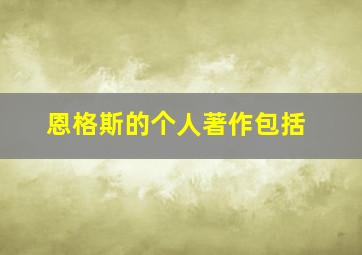 恩格斯的个人著作包括